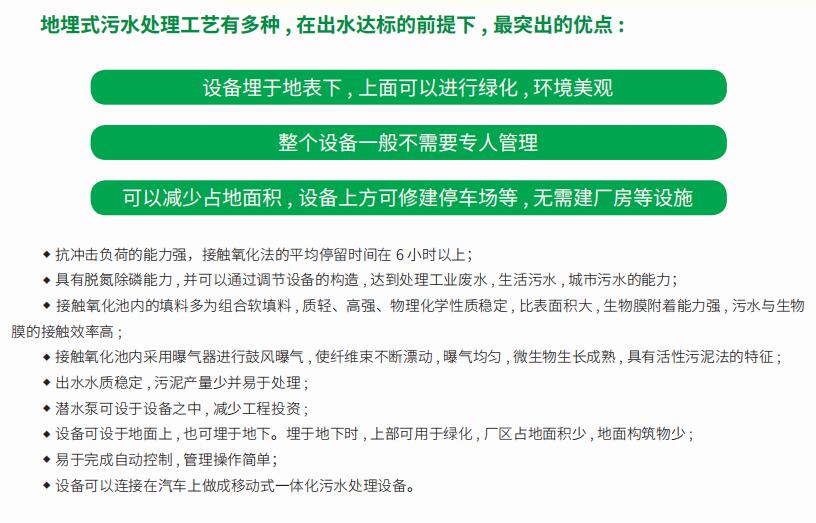 地埋式污水处理工艺有多种，在出水达标的前提下，最突出的优点：

设备埋于地表下，上面可以进行绿化，环境美观

整个设备一般不需要专人管理

可以减少占地面积，设备上方可修建停车场等，无需建厂房等设施

◆ 抗冲击负荷的能力强，接触氧化法的平均停留时间在 6 小时以上；

◆ 具有脱氮除磷能力，并可以通过调节设备的构造，达到处理工业废水，生活污水，城市污水的能力；

◆ 接触氧化池内的填料多为组合软填料，质轻、高强、物理化学性质稳定，比表面积大，生物膜附着能力强，污水与生物膜的接触效率高；

◆ 接触氧化池内采用曝气器进行鼓风曝气，使纤维束不断漂动，曝气均匀，微生物生长成熟，具有活性污泥法的特征；

◆ 出水水质稳定，污泥产量少并易于处理；

◆ 潜水泵可设于设备之中，减少工程投资；

◆ 设备可设于地面上，也可埋于地下。埋于地下时，上部可用于绿化，厂区占地面积少，地面构筑物少；

◆ 易于完成自动控制，管理操作简单；

◆ 设备可以连接在汽车上做成移动式一体化污水处理设备。